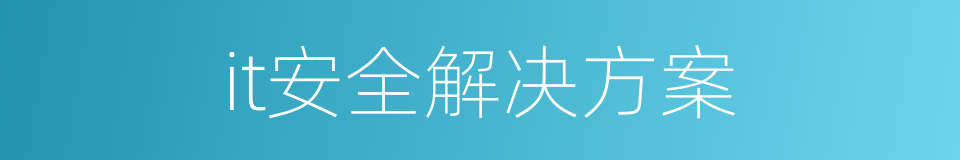 it安全解决方案